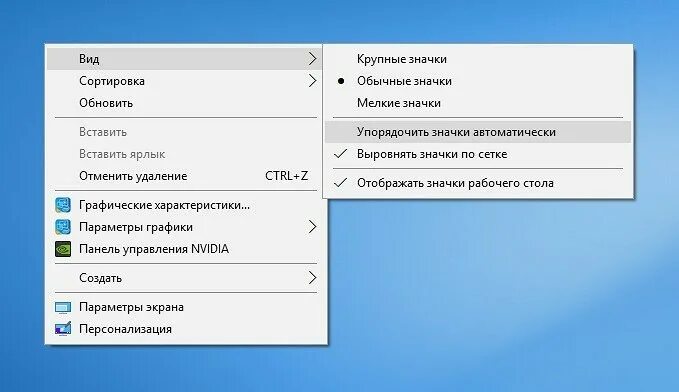 Вид
Сортировка
Обновить
Вставить
Вставить ярлык
Отменить удаление CTRL+Z
Графические характеристики...
Параметры графики
Панель управления NVIDIA
Создать
Параметры экрана
Персонализация

Крупные значки
Обычные значки
Мелкие значки
Упорядочить значки автоматически
Выровнять значки по сетке
Отображать значки рабочего стола